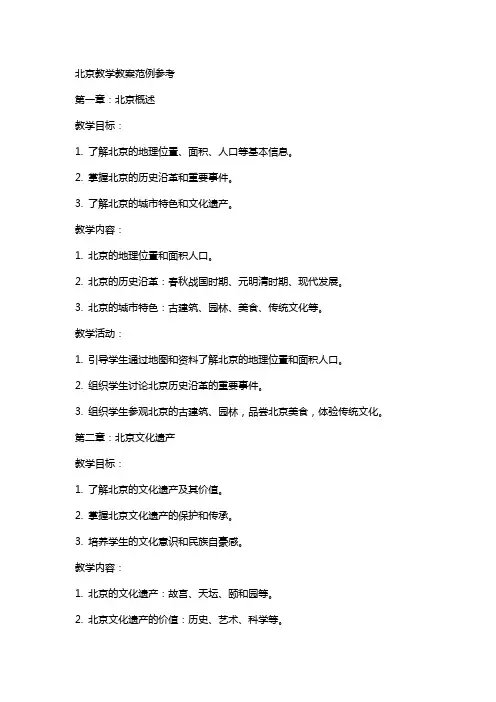 北京教学教案范例参考

第一章：北京概述

教学目标：

1. 了解北京的地理位置、面积、人口等基本信息。

2. 掌握北京的历史沿革和重要事件。

3. 了解北京的城市特色和文化遗产。

教学内容：

1. 北京的地理位置和面积人口。

2. 北京的历史沿革：春秋战国时期、元明清时期、现代发展。

3. 北京的城市特色：古建筑、园林、美食、传统文化等。

教学活动：

1. 引导学生通过地图和资料了解北京的地理位置和面积人口。

2. 组织学生讨论北京历史沿革的重要事件。

3. 组织学生参观北京的古建筑、园林，品尝北京美食，体验传统文化。

第二章：北京文化遗产

教学目标：

1. 了解北京的文化遗产及其价值。

2. 掌握北京文化遗产的保护和传承。

3. 培养学生的文化意识和民族自豪感。

教学内容：

1. 北京的文化遗产：故宫、天坛、颐和园等。

2. 北京文化遗产的价值：历史、艺术、科学等。